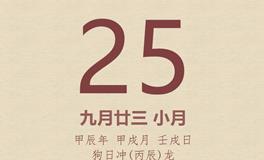 25

九月廿三 小月

甲辰年 甲戌月 壬戌日

狗日冲(丙辰)龙